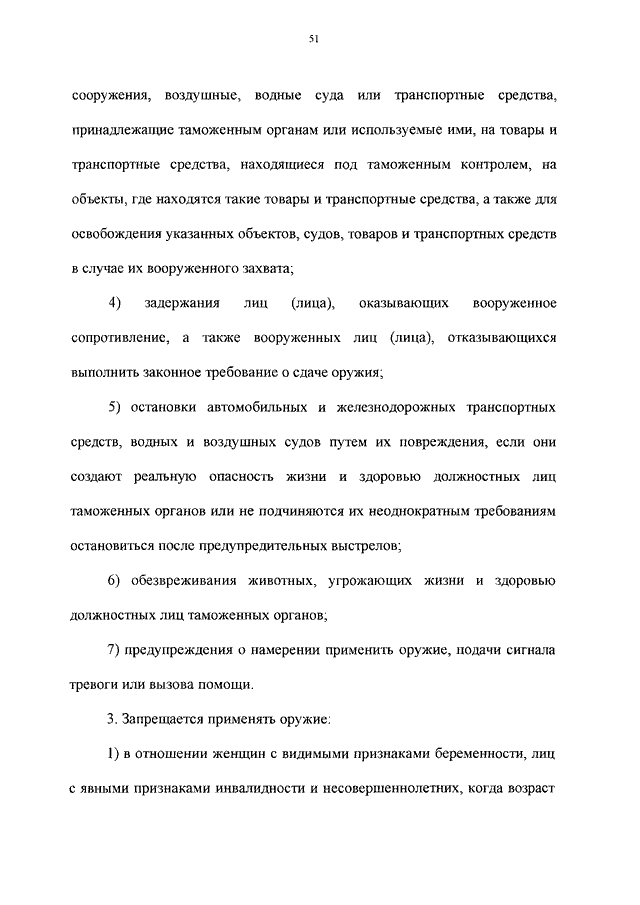 51

сооружения, воздушные, водные суда или транспортные средства, принадлежащие таможенным органам или используемые ими, на товары и транспортные средства, находящиеся под таможенным контролем, на объекты, где находятся такие товары и транспортные средства, а также для освобождения указанных объектов, судов, товаров и транспортных средств в случае их вооруженного захвата;

4) задержания лиц (лица), оказывающих вооруженное сопротивление, а также вооруженных лиц (лица), отказывающихся выполнить законное требование о сдаче оружия;

5) остановки автомобильных и железнодорожных транспортных средств, водных и воздушных судов путем их повреждения, если они создают реальную опасность жизни и здоровью должностных лиц таможенных органов или не подчиняются их неоднократным требованиям остановиться после предупредительных выстрелов;

6) обезвреживания животных, угрожающих жизни и здоровью должностных лиц таможенных органов;

7) предупреждения о намерении применить оружие, подачи сигнала тревоги или вызова помощи.

3. Запрещается применять оружие:

1) в отношении женщин с видимыми признаками беременности, лиц с явными признаками инвалидности и несовершеннолетних, когда возраст